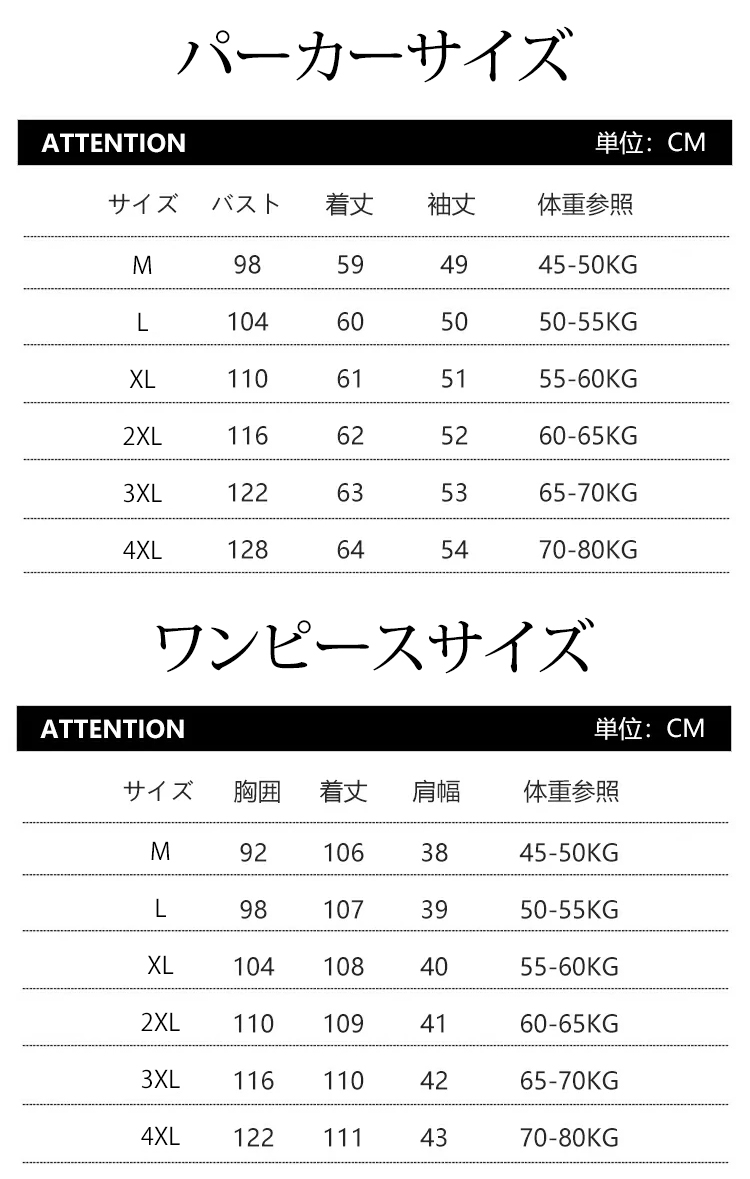 パーカーサイズ

ATTENTION 単位：CM

| サイズ | バスト | 着丈 | 袖丈 | 体重参照 |
|---|---|---|---|---|
| M | 98 | 59 | 49 | 45-50KG |
| L | 104 | 60 | 50 | 50-55KG |
| XL | 110 | 61 | 51 | 55-60KG |
| 2XL | 116 | 62 | 52 | 60-65KG |
| 3XL | 122 | 63 | 53 | 65-70KG |
| 4XL | 128 | 64 | 54 | 70-80KG |

ワンピースサイズ

ATTENTION 単位：CM

| サイズ | 胸囲 | 着丈 | 肩幅 | 体重参照 |
|---|---|---|---|---|
| M | 92 | 106 | 38 | 45-50KG |
| L | 98 | 107 | 39 | 50-55KG |
| XL | 104 | 108 | 40 | 55-60KG |
| 2XL | 110 | 109 | 41 | 60-65KG |
| 3XL | 116 | 110 | 42 | 65-70KG |
| 4XL | 122 | 111 | 43 | 70-80KG |